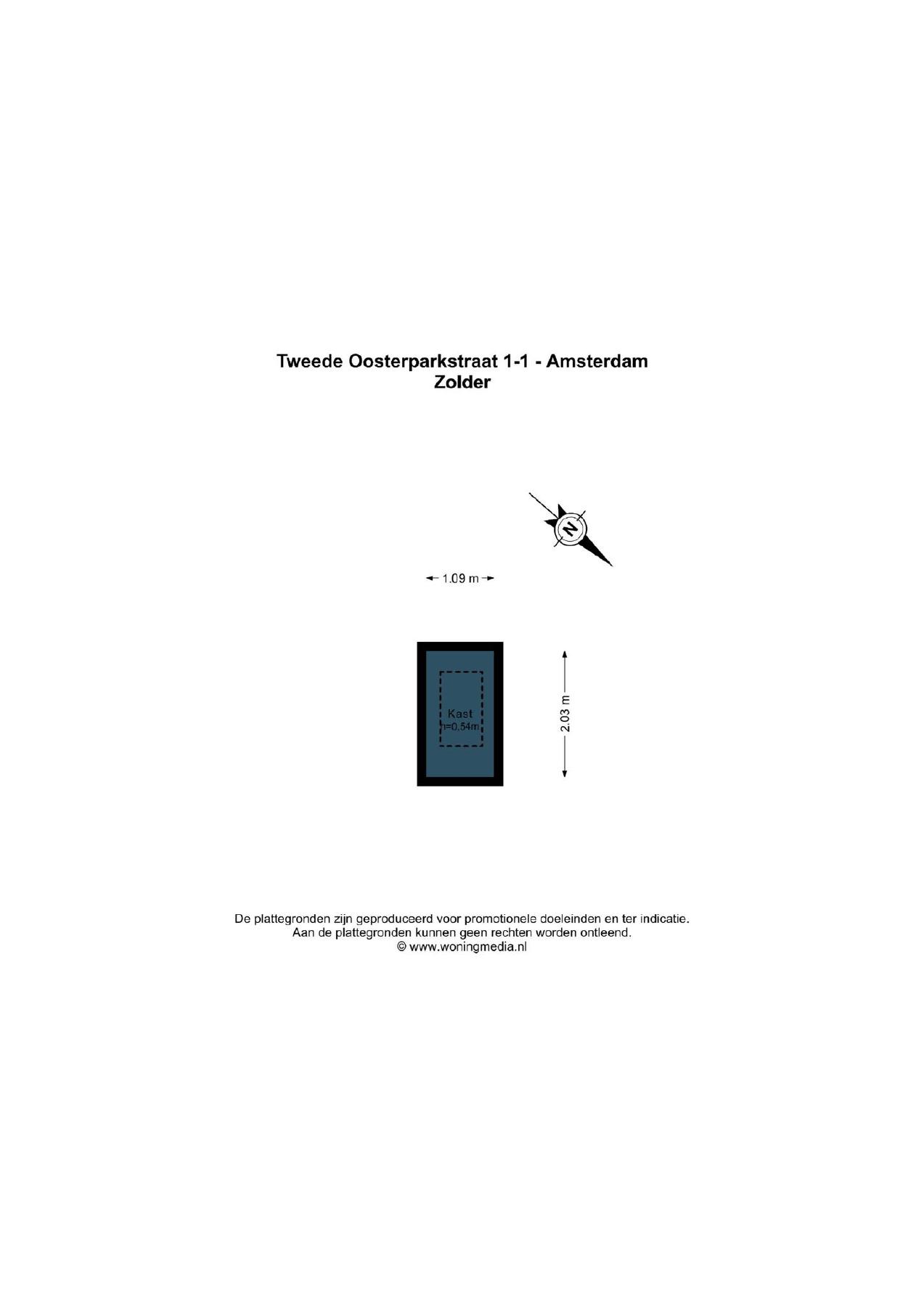 Tweede Oosterparkstraat 1-1 - Amsterdam
Zolder

N

1.09 m

Kast
h=0.54m

2.03 m

De plattegronden zijn geproduceerd voor promotionele doeleinden en ter indicatie.
Aan de plattegronden kunnen geen rechten worden ontleend.
© www.woningmedia.nl